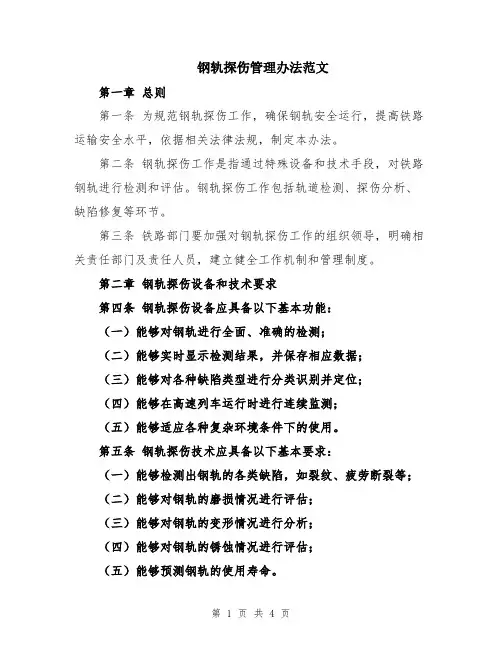 钢轨探伤管理办法范文

第一章 总则

第一条 为规范钢轨探伤工作，确保钢轨安全运行，提高铁路运输安全水平，依据相关法律法规，制定本办法。

第二条 钢轨探伤工作是指通过特殊设备和技术手段，对铁路钢轨进行检测和评估。钢轨探伤工作包括轨道检测、探伤分析、缺陷修复等环节。

第三条 铁路部门要加强对钢轨探伤工作的组织领导，明确相关责任部门及责任人员，建立健全工作机制和管理制度。

第二章 钢轨探伤设备和技术要求

第四条 钢轨探伤设备应具备以下基本功能：

（一）能够对钢轨进行全面、准确的检测；

（二）能够实时显示检测结果，并保存相应数据；

（三）能够对各种缺陷类型进行分类识别并定位；

（四）能够在高速列车运行时进行连续监测；

（五）能够适应各种复杂环境条件下的使用。

第五条 钢轨探伤技术应具备以下基本要求：

（一）能够检测出钢轨的各类缺陷，如裂纹、疲劳断裂等；

（二）能够对钢轨的磨损情况进行评估；

（三）能够对钢轨的变形情况进行分析；

（四）能够对钢轨的锈蚀情况进行评估；

（五）能够预测钢轨的使用寿命。

第 1 页 共 4 页